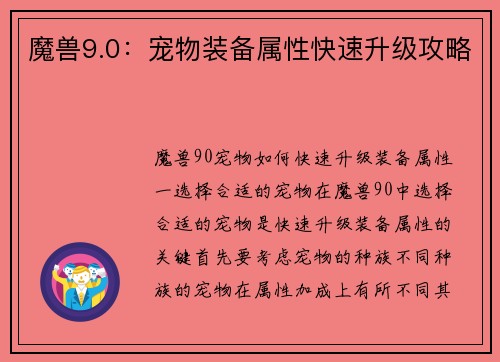 魔兽9.0：宠物装备属性快速升级攻略

魔兽90宠物如何快速升级装备属性一选择合适的宠物在魔兽90中选择合适的宠物是快速升级装备属性的关键首先要考虑宠物的种族不同种族的宠物在属性加成上有所不同其